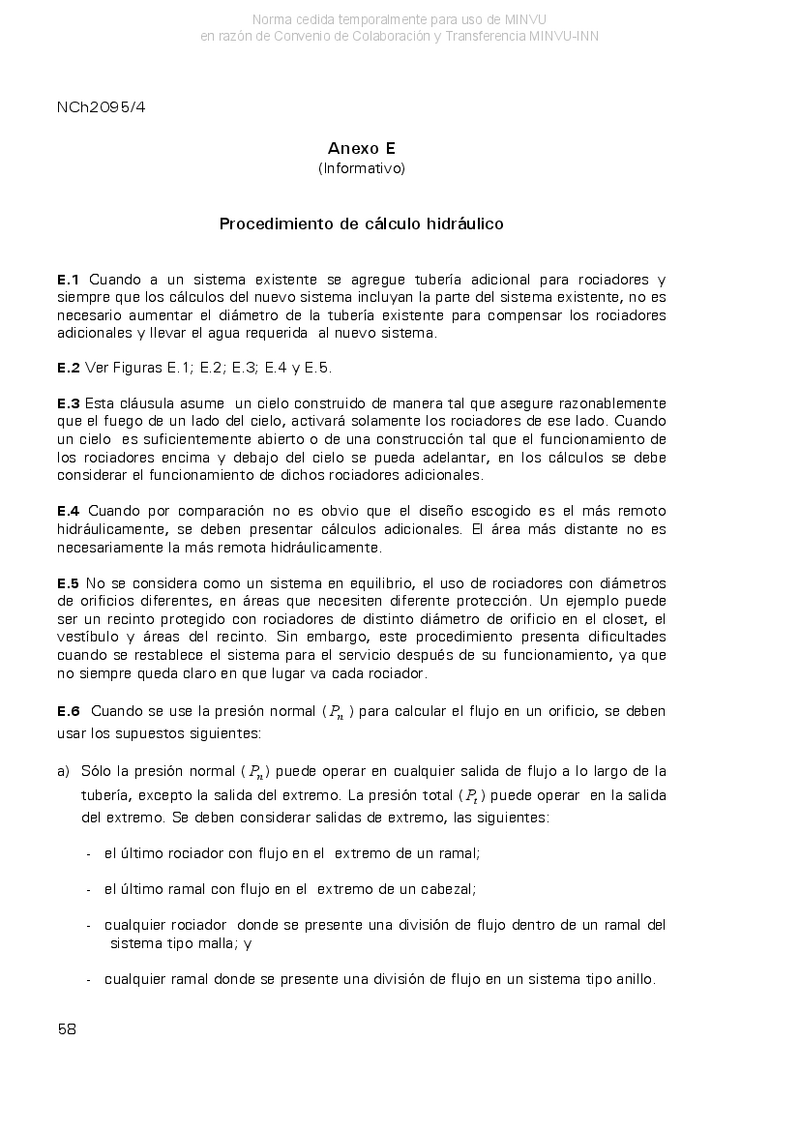 Norma cedida temporalmente para uso de MINVU
en razón de Convenio de Colaboración y Transferencia MINVU-INN

NCh2095/4

Anexo E
(Informativo)

Procedimiento de cálculo hidráulico

E.1 Cuando a un sistema existente se agregue tubería adicional para rociadores y siempre que los cálculos del nuevo sistema incluyan la parte del sistema existente, no es necesario aumentar el diámetro de la tubería existente para compensar los rociadores adicionales y llevar el agua requerida al nuevo sistema.

E.2 Ver Figuras E.1; E.2; E.3; E.4 y E.5.

E.3 Esta cláusula asume un cielo construido de manera tal que asegure razonablemente que el fuego de un lado del cielo, activará solamente los rociadores de ese lado. Cuando un cielo es suficientemente abierto o de una construcción tal que el funcionamiento de los rociadores encima y debajo del cielo se pueda adelantar, en los cálculos se debe considerar el funcionamiento de dichos rociadores adicionales.

E.4 Cuando por comparación no es obvio que el diseño escogido es el más remoto hidráulicamente, se deben presentar cálculos adicionales. El área más distante no es necesariamente la más remota hidráulicamente.

E.5 No se considera como un sistema en equilibrio, el uso de rociadores con diámetros de orificios diferentes, en áreas que necesiten diferente protección. Un ejemplo puede ser un recinto protegido con rociadores de distinto diámetro de orificio en el closet, el vestíbulo y áreas del recinto. Sin embargo, este procedimiento presenta dificultades cuando se restablece el sistema para el servicio después de su funcionamiento, ya que no siempre queda claro en que lugar va cada rociador.

E.6 Cuando se use la presión normal ($P_n$) para calcular el flujo en un orificio, se deben usar los supuestos siguientes:

a) Sólo la presión normal ($P_n$) puede operar en cualquier salida de flujo a lo largo de la tubería, excepto la salida del extremo. La presión total ($P_t$) puede operar en la salida del extremo. Se deben considerar salidas de extremo, las siguientes:

- el último rociador con flujo en el extremo de un ramal;

- el último ramal con flujo en el extremo de un cabezal;

- cualquier rociador donde se presente una división de flujo dentro de un ramal del sistema tipo malla; y

- cualquier ramal donde se presente una división de flujo en un sistema tipo anillo.

58